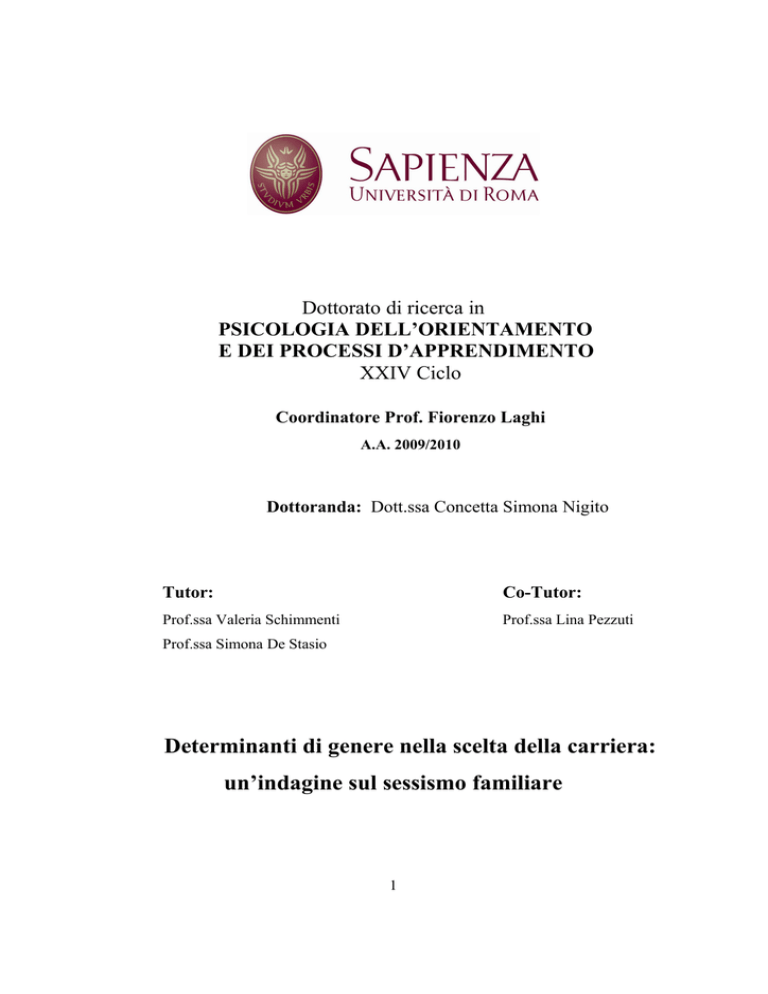 STVDIVM VRBIS

SAPIENZA
UNIVERSITÀ DI ROMA

Dottorato di ricerca in
PSICOLOGIA DELL'ORIENTAMENTO
E DEI PROCESSI D'APPRENDIMENTO
XXIV Ciclo

Coordinatore Prof. Fiorenzo Laghi
A.A. 2009/2010

Dottoranda: Dott.ssa Concetta Simona Nigito

Tutor:
Prof.ssa Valeria Schimmenti
Prof.ssa Simona De Stasio

Co-Tutor:
Prof.ssa Lina Pezzuti

Determinanti di genere nella scelta della carriera:
un'indagine sul sessismo familiare

1